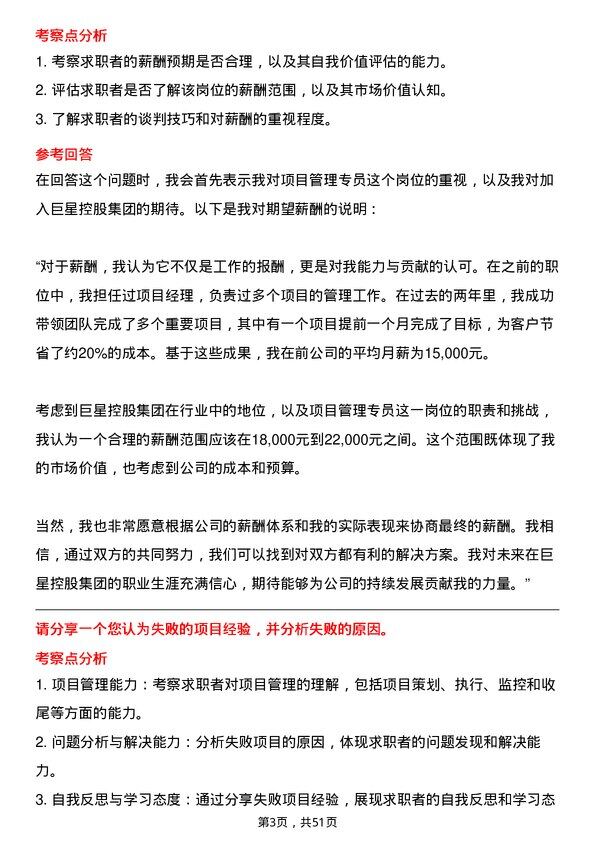 考察点分析

1. 考察求职者的薪酬预期是否合理，以及其自我价值评估的能力。

2. 评估求职者是否了解该岗位的薪酬范围，以及其市场价值认知。

3. 了解求职者的谈判技巧和对薪酬的重视程度。

参考回答

在回答这个问题时，我会首先表示我对项目管理专员这个岗位的重视，以及我对加入巨星控股集团的期待。以下是我对期望薪酬的说明：

“对于薪酬，我认为它不仅是工作的报酬，更是对我能力与贡献的认可。在之前的职位中，我担任过项目经理，负责过多个项目的管理工作。在过去的两年里，我成功带领团队完成了多个重要项目，其中有一个项目提前一个月完成了目标，为客户节省了约20%的成本。基于这些成果，我在前公司的平均月薪为15,000元。

考虑到巨星控股集团在行业中的地位，以及项目管理专员这一岗位的职责和挑战，我认为一个合理的薪酬范围应该在18,000元到22,000元之间。这个范围既体现了我的市场价值，也考虑到公司的成本和预算。

当然，我也非常愿意根据公司的薪酬体系和我的实际表现来协商最终的薪酬。我相信，通过双方的共同努力，我们可以找到对双方都有利的解决方案。我对未来在巨星控股集团的职业生涯充满信心，期待能够为公司的持续发展贡献我的力量。”

请分享一个您认为失败的项目经验，并分析失败的原因。

考察点分析

1. 项目管理能力：考察求职者对项目管理的理解，包括项目策划、执行、监控和收尾等方面的能力。

2. 问题分析与解决能力：分析失败项目的原因，体现求职者的问题发现和解决能力。

3. 自我反思与学习态度：通过分享失败项目经验，展现求职者的自我反思和学习态

第3页，共51页